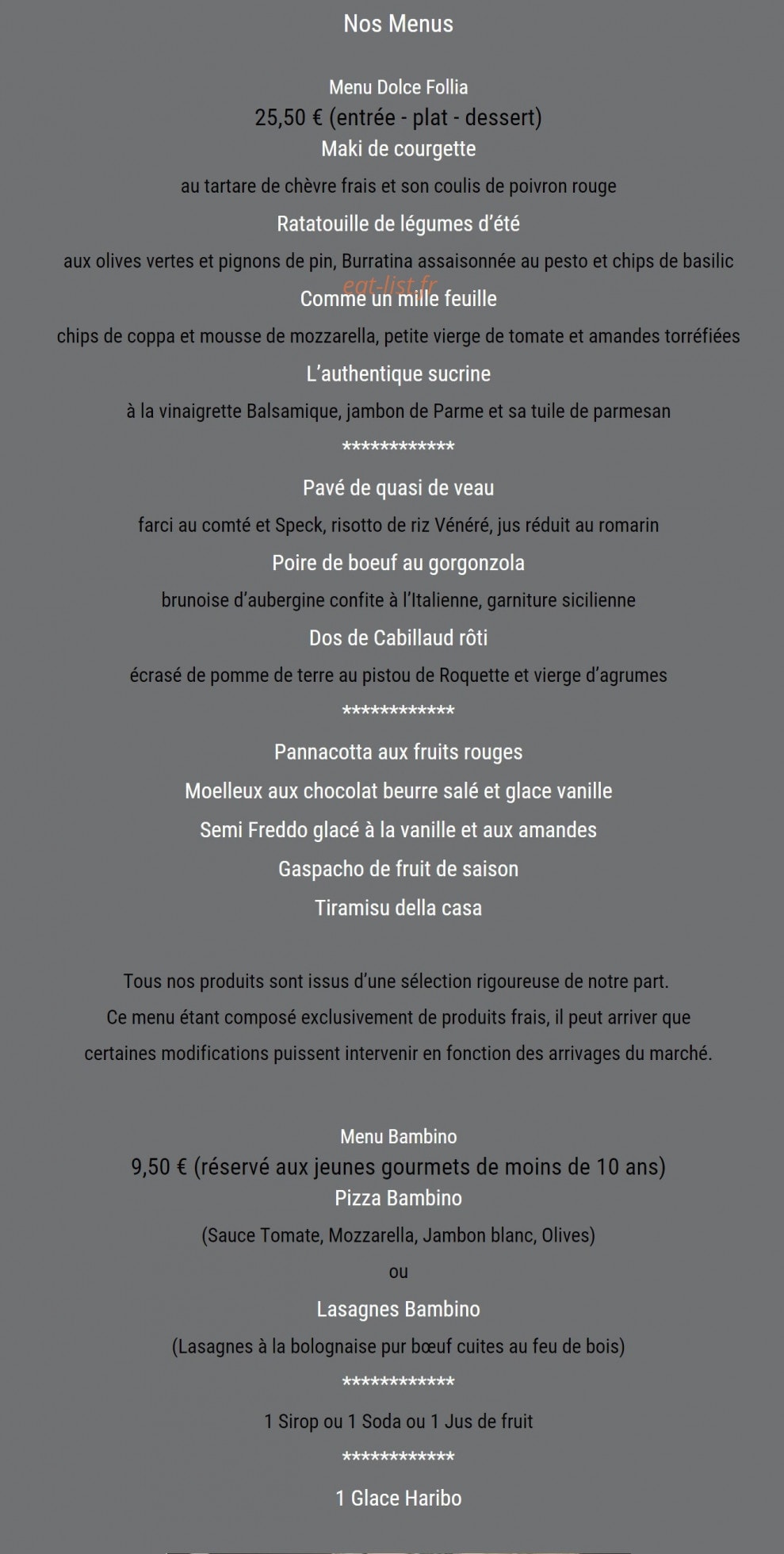 Nos Menus

Menu Dolce Follia

25,50 € (entrée - plat - dessert)

Maki de courgette

au tartare de chèvre frais et son coulis de poivron rouge

Ratatouille de légumes d'été

aux olives vertes et pignons de pin, Burratina assaisonnée au pesto et chips de basilic

eat-list.fr

Comme un mille feuille

chips de coppa et mousse de mozzarella, petite vierge de tomate et amandes torréfiées

L'authentique sucrine

à la vinaigrette Balsamique, jambon de Parme et sa tuile de parmesan

************

Pavé de quasi de veau

farci au comté et Speck, risotto de riz Vénéré, jus réduit au romarin

Poire de boeuf au gorgonzola

brunoise d'aubergine confite à l'Italienne, garniture sicilienne

Dos de Cabillaud rôti

écrasé de pomme de terre au pistou de Roquette et vierge d'agrumes

************

Pannacotta aux fruits rouges

Moelleux aux chocolat beurre salé et glace vanille

Semi Freddo glacé à la vanille et aux amandes

Gaspacho de fruit de saison

Tiramisu della casa

Tous nos produits sont issus d'une sélection rigoureuse de notre part. Ce menu étant composé exclusivement de produits frais, il peut arriver que certaines modifications puissent intervenir en fonction des arrivages du marché.

Menu Bambino

9,50 € (réservé aux jeunes gourmets de moins de 10 ans)

Pizza Bambino

(Sauce Tomate, Mozzarella, Jambon blanc, Olives)

ou

Lasagnes Bambino

(Lasagnes à la bolognaise pur bœuf cuites au feu de bois)

************

1 Sirop ou 1 Soda ou 1 Jus de fruit

************

1 Glace Haribo